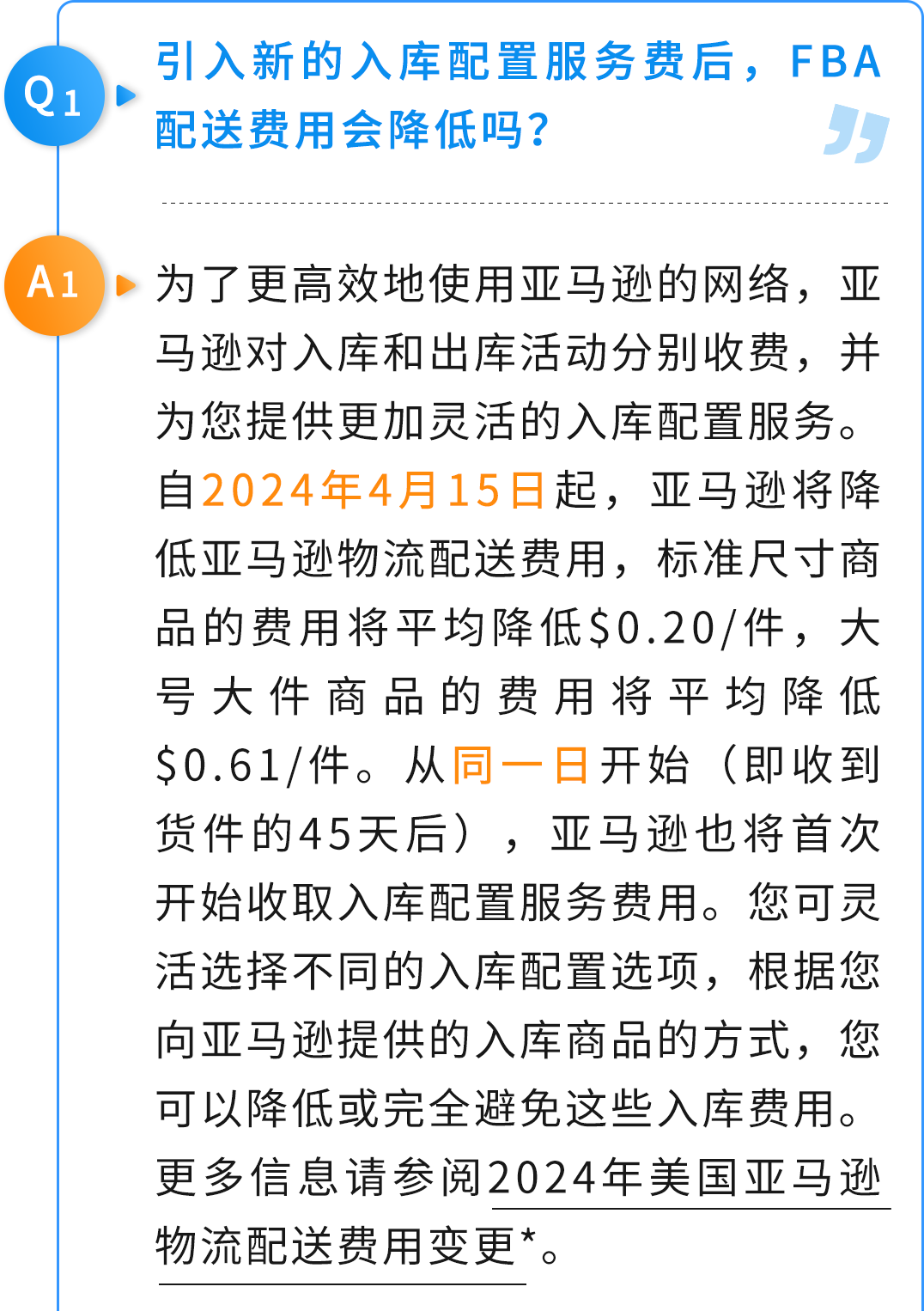 Q1

引入新的入库配置服务费后，FBA配送费用会降低吗？

A1

为了更高效地使用亚马逊的网络，亚马逊对入库和出库活动分别收费，并为您提供更加灵活的入库配置服务。自2024年4月15日起，亚马逊将降低亚马逊物流配送费用，标准尺寸商品的费用将平均降低$0.20/件，大号大件商品的费用将平均降低$0.61/件。从同一日开始（即收到货件的45天后），亚马逊也将首次开始收取入库配置服务费用。您可灵活选择不同的入库配置选项，根据您向亚马逊提供的入库商品的方式，您可以降低或完全避免这些入库费用。更多信息请参阅2024年美国亚马逊物流配送费用变更*。